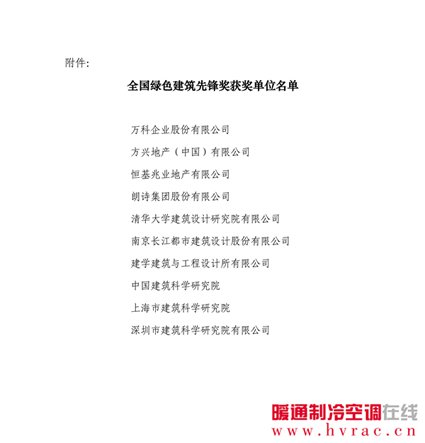 附件:

全国绿色建筑先锋奖获奖单位名单

万科企业股份有限公司

方兴地产（中国）有限公司

恒基兆业地产有限公司

朗诗集团股份有限公司

清华大学建筑设计研究院有限公司

南京长江都市建筑设计股份有限公司

建学建筑与工程设计所有限公司

中国建筑科学研究院

上海市建筑科学研究院

深圳市建筑科学研究院有限公司

暖通制冷空调在线
www.hvrac.cn